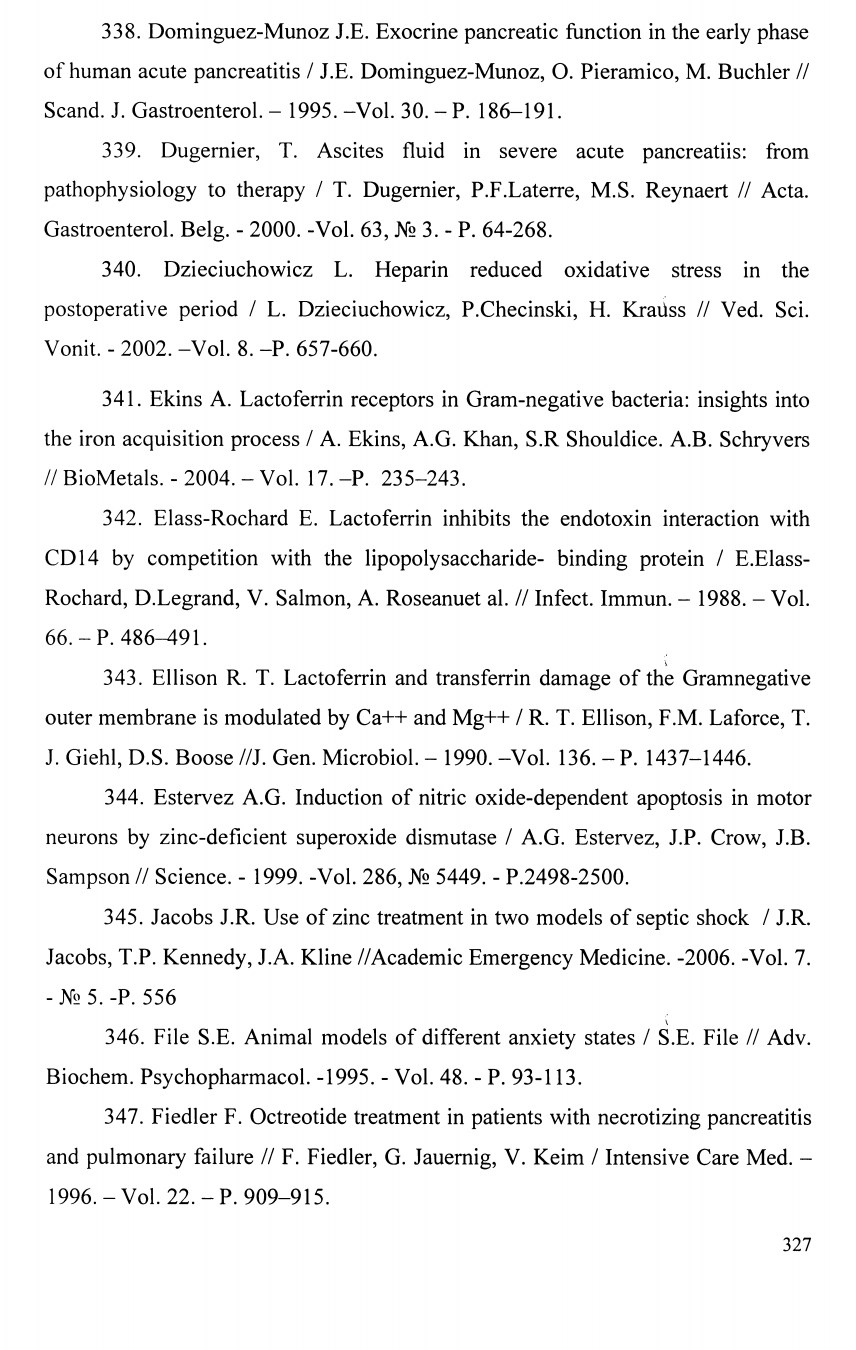 338. Dominguez-Munoz J.E. Exocrine pancreatic function in the early phase of human acute pancreatitis / J.E. Dominguez-Munoz, O. Pieramico, M. Buchler // Scand. J. Gastroenterol. – 1995. –Vol. 30. – P. 186–191.

339. Dugernier, T. Ascites fluid in severe acute pancreatiis: from pathophysiology to therapy / T. Dugernier, P.F.Laterre, M.S. Reynaert // Acta. Gastroenterol. Belg. - 2000. -Vol. 63, № 3. - P. 64-268.

340. Dzieciuchowicz L. Heparin reduced oxidative stress in the postoperative period / L. Dzieciuchowicz, P.Checinski, H. Krauss // Ved. Sci. Vonit. - 2002. –Vol. 8. –P. 657-660.

341. Ekins A. Lactoferrin receptors in Gram-negative bacteria: insights into the iron acquisition process / A. Ekins, A.G. Khan, S.R Shouldice. A.B. Schryvers // BioMetals. - 2004. – Vol. 17. –P. 235–243.

342. Elass-Rochard E. Lactoferrin inhibits the endotoxin interaction with CD14 by competition with the lipopolysaccharide- binding protein / E.Elass-Rochard, D.Legrand, V. Salmon, A. Roseanuet al. // Infect. Immun. – 1988. – Vol. 66. – P. 486–491.

343. Ellison R. T. Lactoferrin and transferrin damage of the Gramnegative outer membrane is modulated by Ca++ and Mg++ / R. T. Ellison, F.M. Laforce, T. J. Giehl, D.S. Boose //J. Gen. Microbiol. – 1990. –Vol. 136. – P. 1437–1446.

344. Estervez A.G. Induction of nitric oxide-dependent apoptosis in motor neurons by zinc-deficient superoxide dismutase / A.G. Estervez, J.P. Crow, J.B. Sampson // Science. - 1999. -Vol. 286, № 5449. - P.2498-2500.

345. Jacobs J.R. Use of zinc treatment in two models of septic shock / J.R. Jacobs, T.P. Kennedy, J.A. Kline //Academic Emergency Medicine. -2006. -Vol. 7. - № 5. -P. 556

346. File S.E. Animal models of different anxiety states / S.E. File // Adv. Biochem. Psychopharmacol. -1995. - Vol. 48. - P. 93-113.

347. Fiedler F. Octreotide treatment in patients with necrotizing pancreatitis and pulmonary failure // F. Fiedler, G. Jauernig, V. Keim / Intensive Care Med. – 1996. – Vol. 22. – P. 909–915.

327